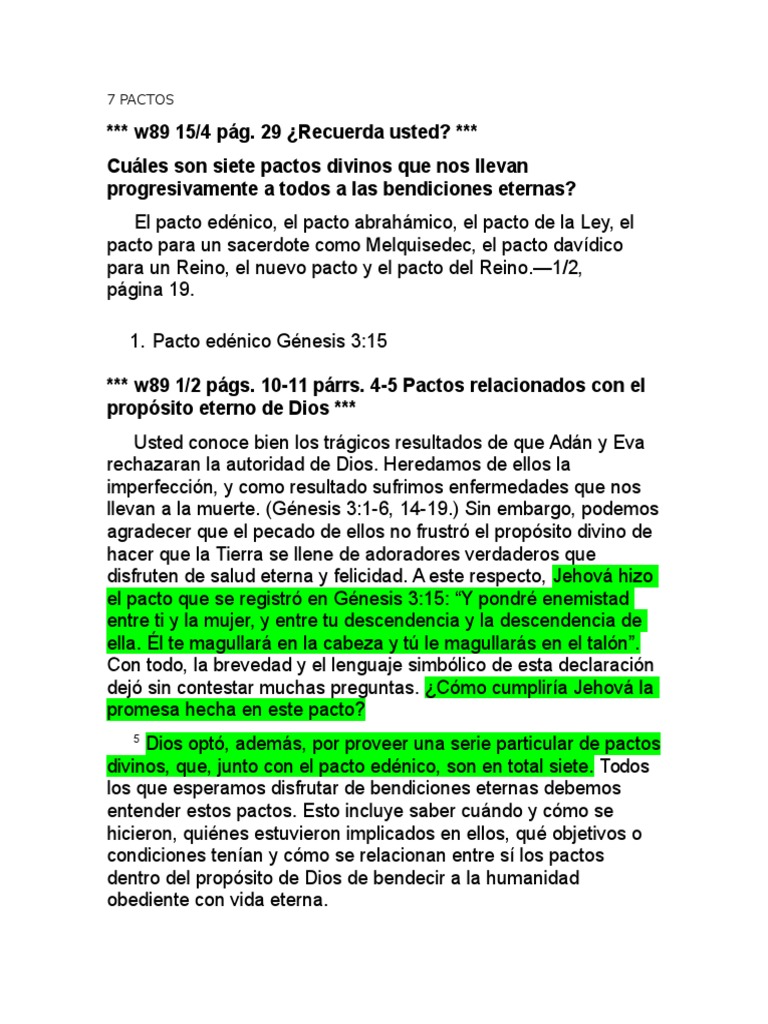 7 PACTOS

*** w89 15/4 pág. 29 ¿Recuerda usted? ***

Cuáles son siete pactos divinos que nos llevan progresivamente a todos a las bendiciones eternas?

El pacto edénico, el pacto abrahámico, el pacto de la Ley, el pacto para un sacerdote como Melquisedec, el pacto davídico para un Reino, el nuevo pacto y el pacto del Reino.—1/2, página 19.

1. Pacto edénico Génesis 3:15

*** w89 1/2 págs. 10-11 párrs. 4-5 Pactos relacionados con el propósito eterno de Dios ***

Usted conoce bien los trágicos resultados de que Adán y Eva rechazaran la autoridad de Dios. Heredamos de ellos la imperfección, y como resultado sufrimos enfermedades que nos llevan a la muerte. (Génesis 3:1-6, 14-19.) Sin embargo, podemos agradecer que el pecado de ellos no frustró el propósito divino de hacer que la Tierra se llene de adoradores verdaderos que disfruten de salud eterna y felicidad. A este respecto, Jehová hizo el pacto que se registró en Génesis 3:15: "Y pondré enemistad entre ti y la mujer, y entre tu descendencia y la descendencia de ella. Él te magullará en la cabeza y tú le magullarás en el talón". Con todo, la brevedad y el lenguaje simbólico de esta declaración dejó sin contestar muchas preguntas. ¿Cómo cumpliría Jehová la promesa hecha en este pacto?

$^{5}$ Dios optó, además, por proveer una serie particular de pactos divinos, que, junto con el pacto edénico, son en total siete. Todos los que esperamos disfrutar de bendiciones eternas debemos entender estos pactos. Esto incluye saber cuándo y cómo se hicieron, quiénes estuvieron implicados en ellos, qué objetivos o condiciones tenían y cómo se relacionan entre sí los pactos dentro del propósito de Dios de bendecir a la humanidad obediente con vida eterna.